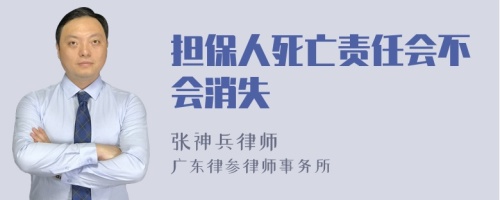 担保人死亡责任会不会消失

张神兵律师
广东律参律师事务所